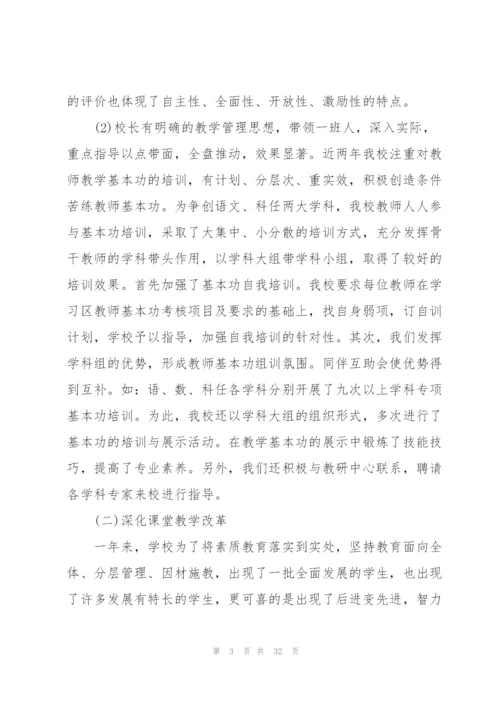 的评价也体现了自主性、全面性、开放性、激励性的特点。

(2)校长有明确的教学管理思想，带领一班人，深入实际，重点指导以点带面，全盘推动，效果显著。近两年我校注重对教师教学基本功的培训，有计划、分层次、重实效，积极创造条件苦练教师基本功。为争创语文、科任两大学科，我校教师人人参与基本功培训，采取了大集中、小分散的培训方式，充分发挥骨干教师的学科带头作用，以学科大组带学科小组，取得了较好的培训效果。首先加强了基本功自我培训。我校要求每位教师在学习区教师基本功考核项目及要求的基础上，找自身弱项，订自训计划，学校予以指导，加强自我培训的针对性。其次，我们发挥学科组的优势，形成教师基本功组训氛围。同伴互助会使优势得到互补。如：语、数、科任各学科分别开展了九次以上学科专项基本功培训。为此，我校还以学科大组的组织形式，多次进行了基本功的培训与展示活动。在教学基本功的展示中锻炼了技能技巧，提高了专业素养。另外，我们还积极与教研中心联系，聘请各学科专家来校进行指导。

(二)深化课堂教学改革

一年来，学校为了将素质教育落实到实处，坚持教育面向全体、分层管理、因材施教，出现了一批全面发展的学生，也出现了许多发展有特长的学生，更可喜的是出现了后进变先进，智力

第 3 页 共 32 页